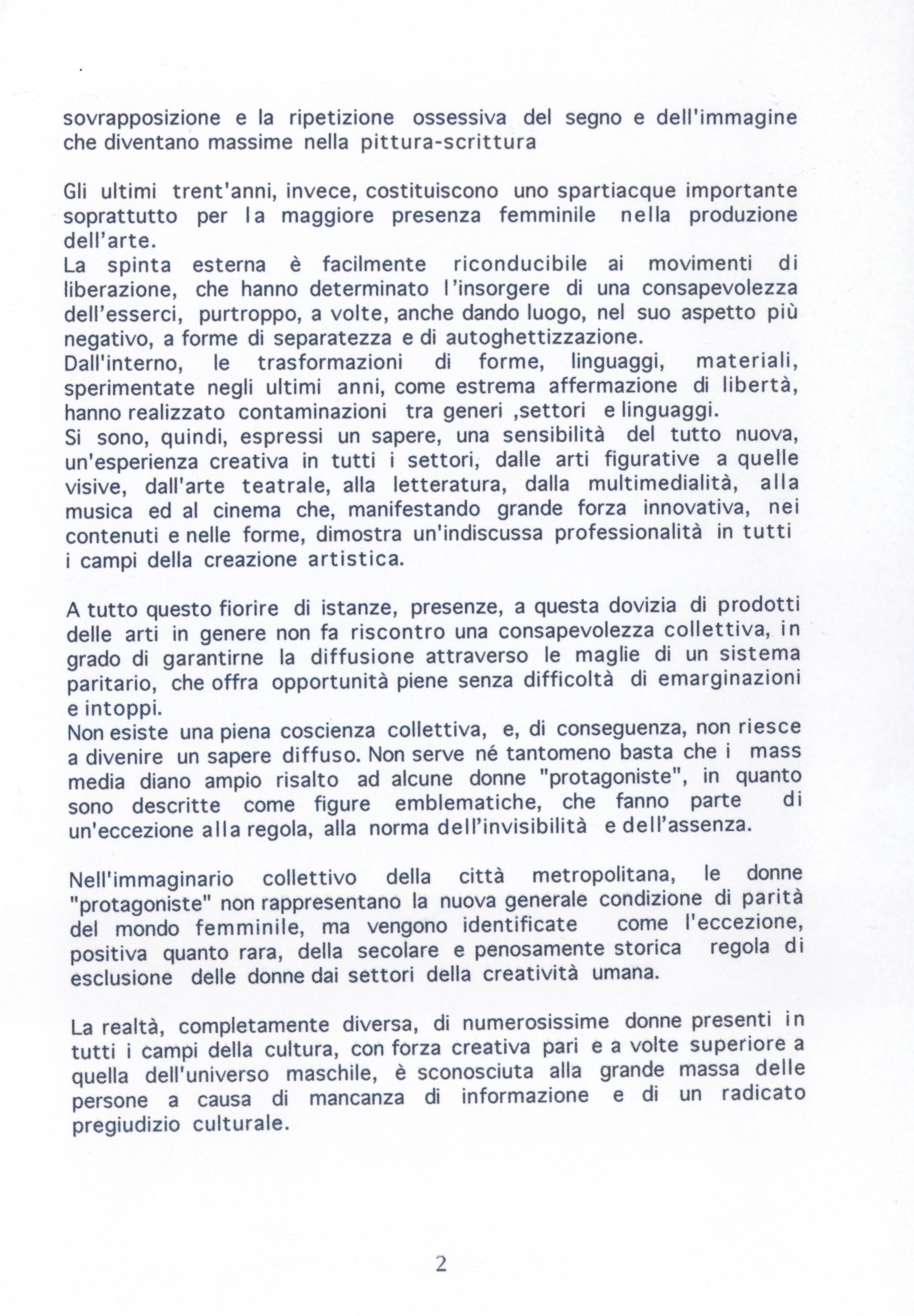 sovrapposizione e la ripetizione ossessiva del segno e dell'immagine che diventano massime nella pittura-scrittura

Gli ultimi trent'anni, invece, costituiscono uno spartiacque importante soprattutto per la maggiore presenza femminile nella produzione dell'arte.
La spinta esterna è facilmente riconducibile ai movimenti di liberazione, che hanno determinato l'insorgere di una consapevolezza dell'esserci, purtroppo, a volte, anche dando luogo, nel suo aspetto più negativo, a forme di separatezza e di autoghettizzazione.
Dall'interno, le trasformazioni di forme, linguaggi, materiali, sperimentate negli ultimi anni, come estrema affermazione di libertà, hanno realizzato contaminazioni tra generi ,settori e linguaggi.
Si sono, quindi, espressi un sapere, una sensibilità del tutto nuova, un'esperienza creativa in tutti i settori, dalle arti figurative a quelle visive, dall'arte teatrale, alla letteratura, dalla multimedialità, alla musica ed al cinema che, manifestando grande forza innovativa, nei contenuti e nelle forme, dimostra un'indiscussa professionalità in tutti i campi della creazione artistica.

A tutto questo fiorire di istanze, presenze, a questa dovizia di prodotti delle arti in genere non fa riscontro una consapevolezza collettiva, in grado di garantirne la diffusione attraverso le maglie di un sistema paritario, che offra opportunità piene senza difficoltà di emarginazioni e intoppi.
Non esiste una piena coscienza collettiva, e, di conseguenza, non riesce a divenire un sapere diffuso. Non serve né tantomeno basta che i mass media diano ampio risalto ad alcune donne "protagoniste", in quanto sono descritte come figure emblematiche, che fanno parte di un'eccezione alla regola, alla norma dell'invisibilità e dell'assenza.

Nell'immaginario collettivo della città metropolitana, le donne "protagoniste" non rappresentano la nuova generale condizione di parità del mondo femminile, ma vengono identificate come l'eccezione, positiva quanto rara, della secolare e penosamente storica regola di esclusione delle donne dai settori della creatività umana.

La realtà, completamente diversa, di numerosissime donne presenti in tutti i campi della cultura, con forza creativa pari e a volte superiore a quella dell'universo maschile, è sconosciuta alla grande massa delle persone a causa di mancanza di informazione e di un radicato pregiudizio culturale.

2